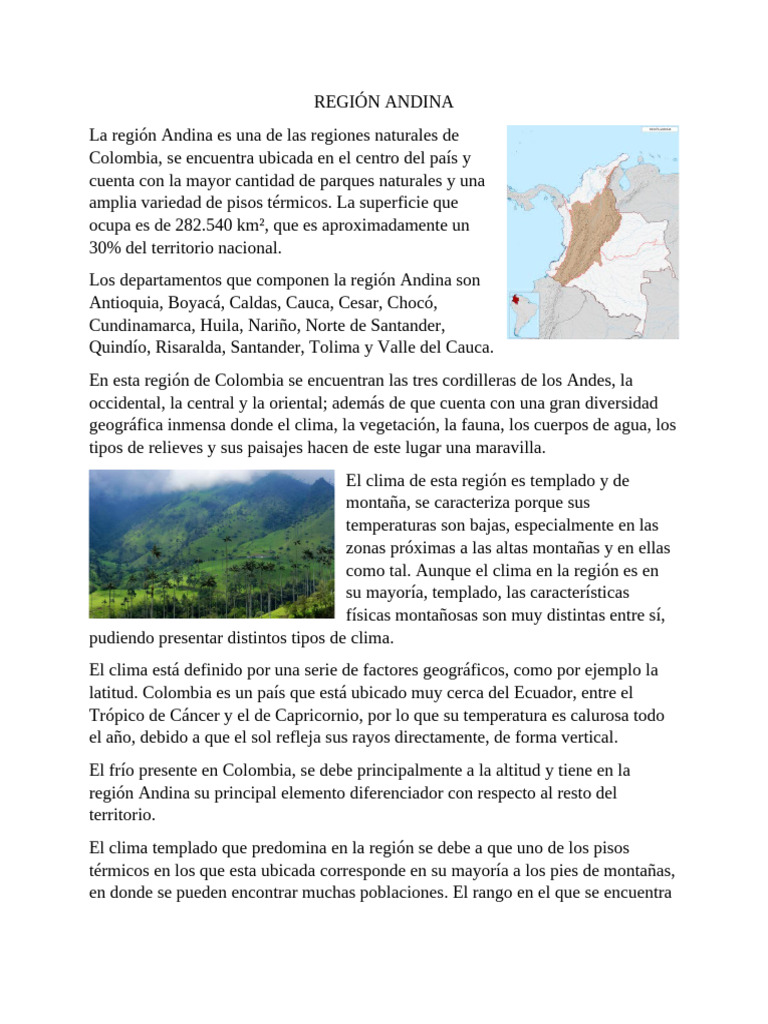 REGIÓN ANDINA

La región Andina es una de las regiones naturales de Colombia, se encuentra ubicada en el centro del país y cuenta con la mayor cantidad de parques naturales y una amplia variedad de pisos térmicos. La superficie que ocupa es de 282.540 km², que es aproximadamente un 30% del territorio nacional.

Los departamentos que componen la región Andina son Antioquia, Boyacá, Caldas, Cauca, Cesar, Chocó, Cundinamarca, Huila, Nariño, Norte de Santander, Quindío, Risaralda, Santander, Tolima y Valle del Cauca.

En esta región de Colombia se encuentran las tres cordilleras de los Andes, la occidental, la central y la oriental; además de que cuenta con una gran diversidad geográfica inmensa donde el clima, la vegetación, la fauna, los cuerpos de agua, los tipos de relieves y sus paisajes hacen de este lugar una maravilla.

El clima de esta región es templado y de montaña, se caracteriza porque sus temperaturas son bajas, especialmente en las zonas próximas a las altas montañas y en ellas como tal. Aunque el clima en la región es en su mayoría, templado, las características físicas montañosas son muy distintas entre sí, pudiendo presentar distintos tipos de clima.

El clima está definido por una serie de factores geográficos, como por ejemplo la latitud. Colombia es un país que está ubicado muy cerca del Ecuador, entre el Trópico de Cáncer y el de Capricornio, por lo que su temperatura es calurosa todo el año, debido a que el sol refleja sus rayos directamente, de forma vertical.

El frío presente en Colombia, se debe principalmente a la altitud y tiene en la región Andina su principal elemento diferenciador con respecto al resto del territorio.

El clima templado que predomina en la región se debe a que uno de los pisos térmicos en los que esta ubicada corresponde en su mayoría a los pies de montañas, en donde se pueden encontrar muchas poblaciones. El rango en el que se encuentra